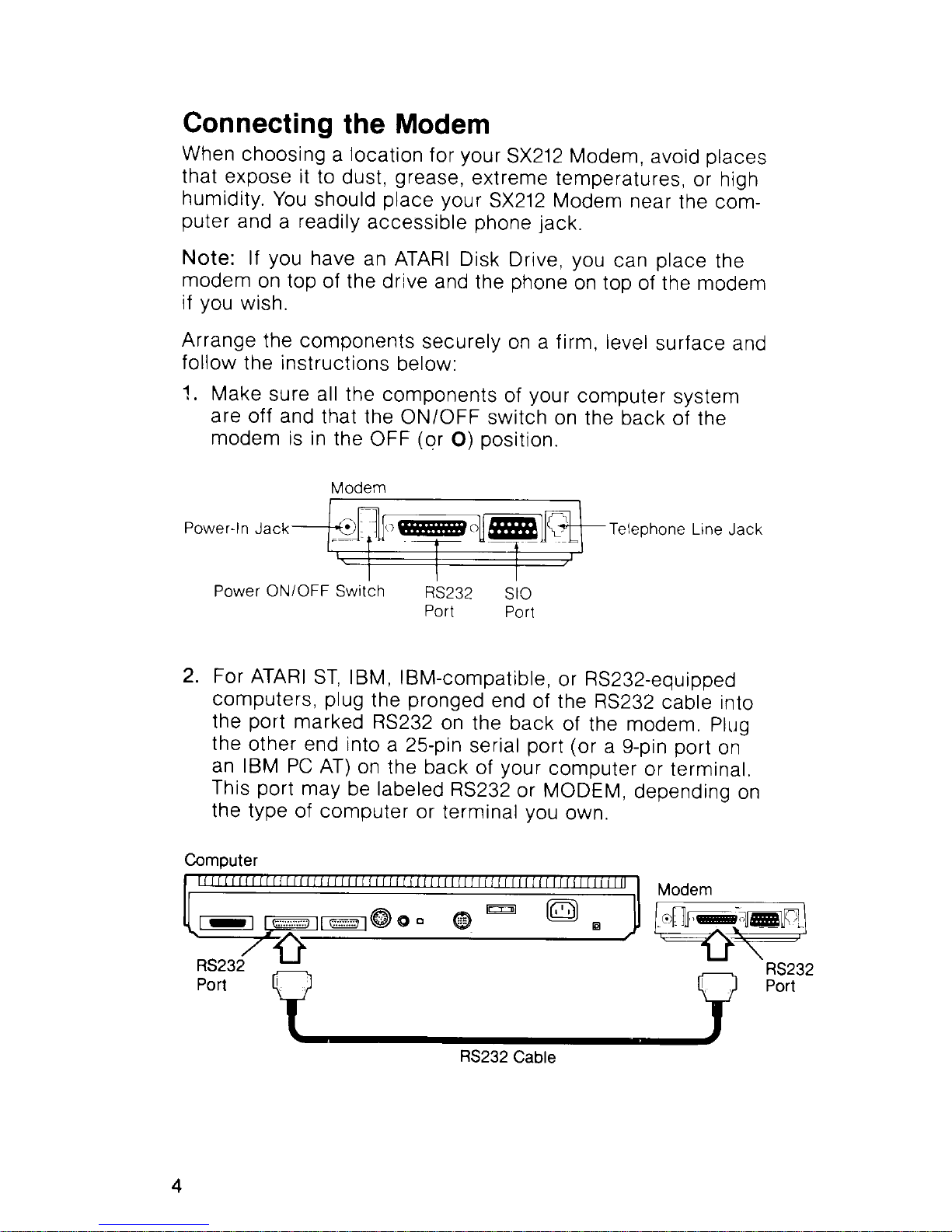 Connecting the Modem

When choosing a location for your SX212 Modem, avoid places that expose it to dust, grease, extreme temperatures, or high humidity. You should place your SX212 Modem near the computer and a readily accessible phone jack.

Note: If you have an ATARI Disk Drive, you can place the modem on top of the drive and the phone on top of the modem if you wish.

Arrange the components securely on a firm, level surface and follow the instructions below:

1. Make sure all the components of your computer system are off and that the ON/OFF switch on the back of the modem is in the OFF (or O) position.

Modem

Power-In Jack

Telephone Line Jack

Power ON/OFF Switch

RS232 Port

SIO Port

2. For ATARI ST, IBM, IBM-compatible, or RS232-equipped computers, plug the pronged end of the RS232 cable into the port marked RS232 on the back of the modem. Plug the other end into a 25-pin serial port (or a 9-pin port on an IBM PC AT) on the back of your computer or terminal. This port may be labeled RS232 or MODEM, depending on the type of computer or terminal you own.

Computer

Modem

RS232 Port

RS232 Port

RS232 Cable

4